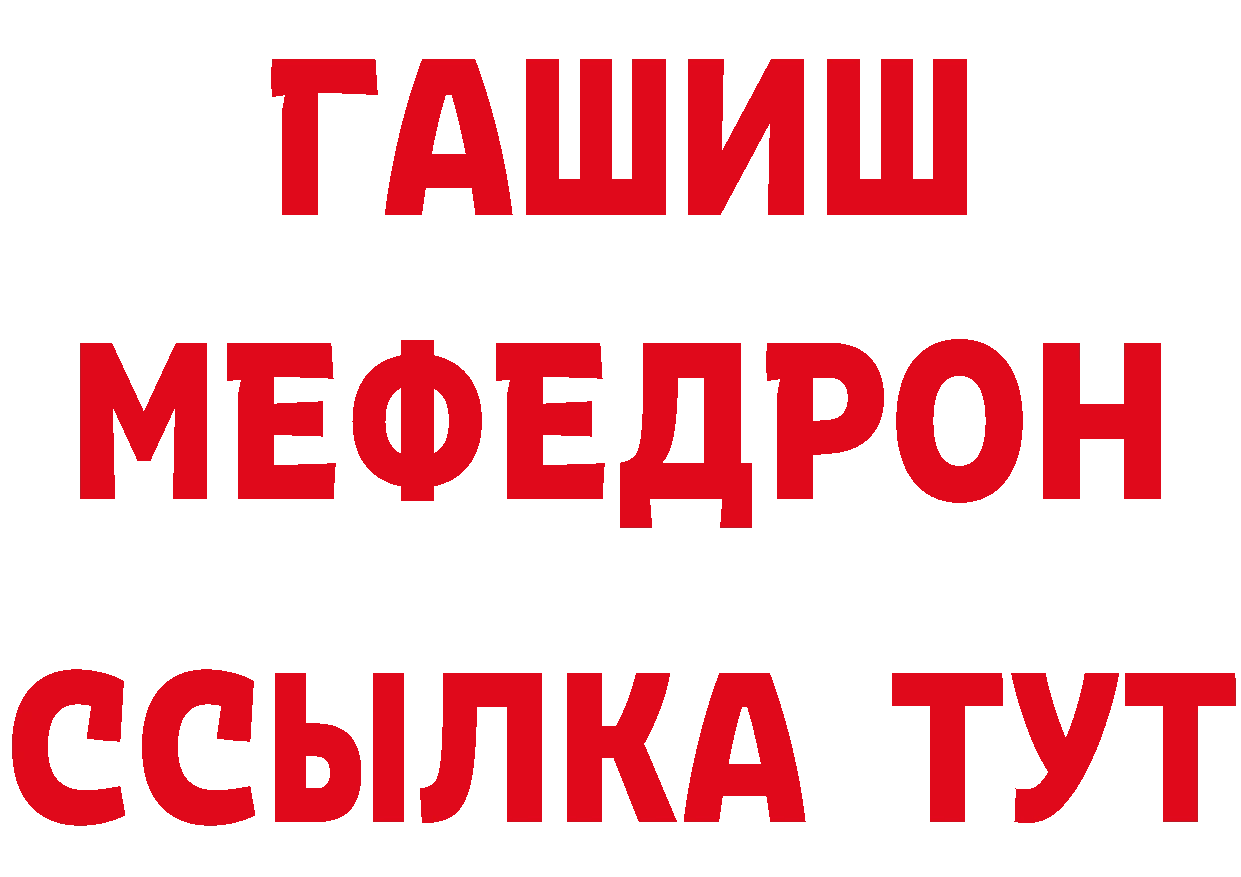 ГАШИШ
МЕФЕДРОН
ССЫЛКА ТУТ